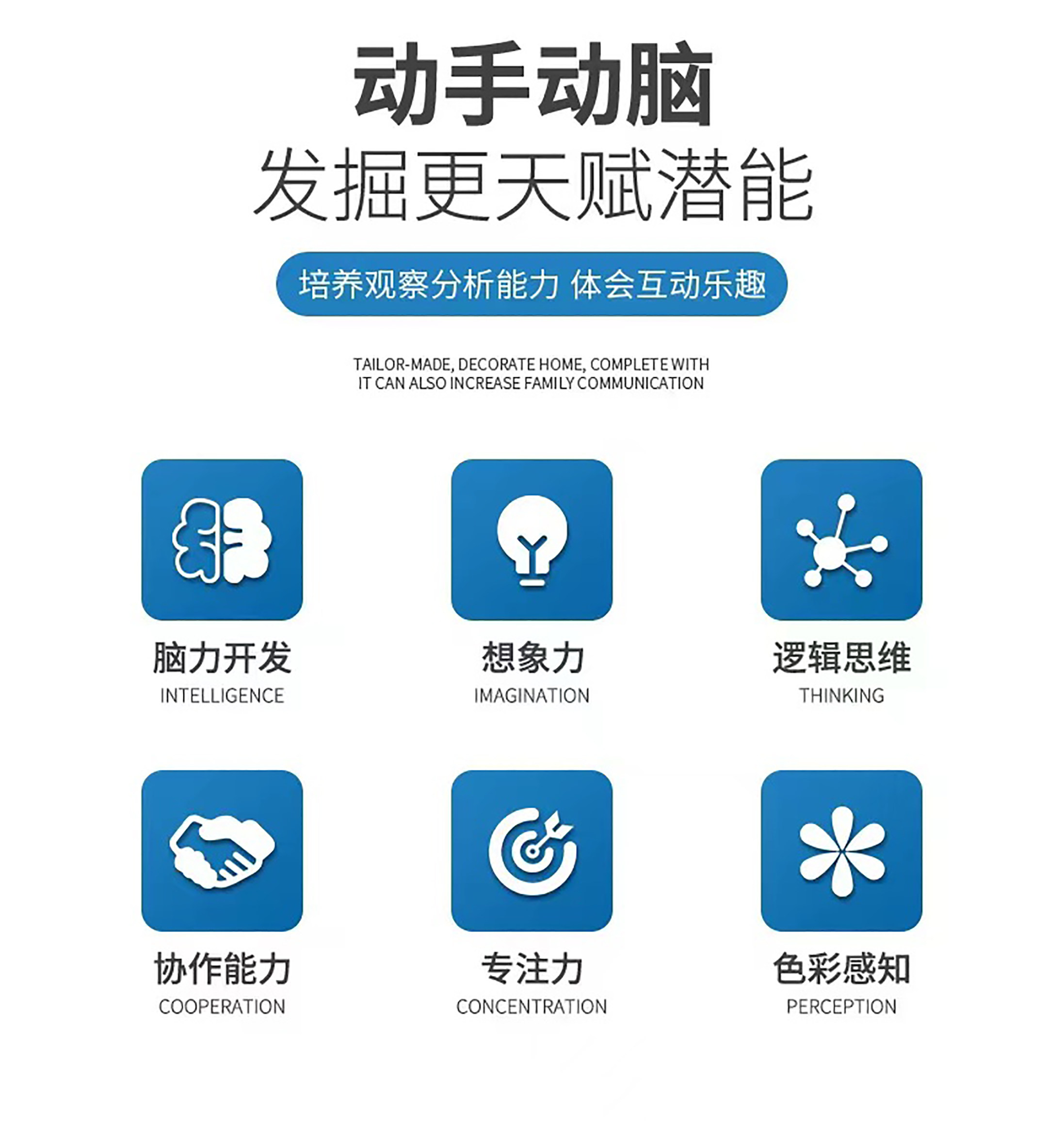 动手动脑

发掘更天赋潜能

培养观察分析能力 体会互动乐趣

TAILOR-MADE, DECORATE HOME, COMPLETE WITH IT CAN ALSO INCREASE FAMILY COMMUNICATION

脑力开发
INTELLIGENCE

想象力
IMAGINATION

逻辑思维
THINKING

协作能力
COOPERATION

专注力
CONCENTRATION

色彩感知
PERCEPTION